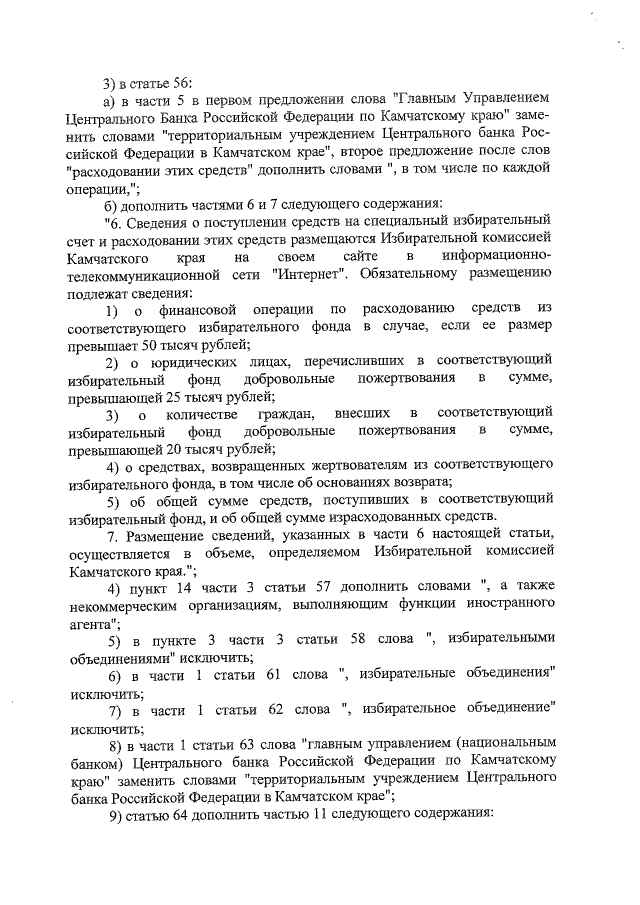 3) в статье 56:

а) в части 5 в первом предложении слова "Главным Управлением Центрального Банка Российской Федерации по Камчатскому краю" заменить словами "территориальным учреждением Центрального банка Российской Федерации в Камчатском крае", второе предложение после слов "расходовании этих средств" дополнить словами ", в том числе по каждой операции,";

б) дополнить частями 6 и 7 следующего содержания:

"6. Сведения о поступлении средств на специальный избирательный счет и расходовании этих средств размещаются Избирательной комиссией Камчатского края на своем сайте в информационно-телекоммуникационной сети "Интернет". Обязательному размещению подлежат сведения:

1) о финансовой операции по расходованию средств из соответствующего избирательного фонда в случае, если ее размер превышает 50 тысяч рублей;

2) о юридических лицах, перечисливших в соответствующий избирательный фонд добровольные пожертвования в сумме, превышающей 25 тысяч рублей;

3) о количестве граждан, внесших в соответствующий избирательный фонд добровольные пожертвования в сумме, превышающей 20 тысяч рублей;

4) о средствах, возвращенных жертвователям из соответствующего избирательного фонда, в том числе об основаниях возврата;

5) об общей сумме средств, поступивших в соответствующий избирательный фонд, и об общей сумме израсходованных средств.

7. Размещение сведений, указанных в части 6 настоящей статьи, осуществляется в объеме, определяемом Избирательной комиссией Камчатского края.";

4) пункт 14 части 3 статьи 57 дополнить словами ", а также некоммерческим организациям, выполняющим функции иностранного агента";

5) в пункте 3 части 3 статьи 58 слова ", избирательными объединениями" исключить;

6) в части 1 статьи 61 слова ", избирательные объединения" исключить;

7) в части 1 статьи 62 слова ", избирательное объединение" исключить;

8) в части 1 статьи 63 слова "главным управлением (национальным банком) Центрального банка Российской Федерации по Камчатскому краю" заменить словами "территориальным учреждением Центрального банка Российской Федерации в Камчатском крае";

9) статью 64 дополнить частью 11 следующего содержания: